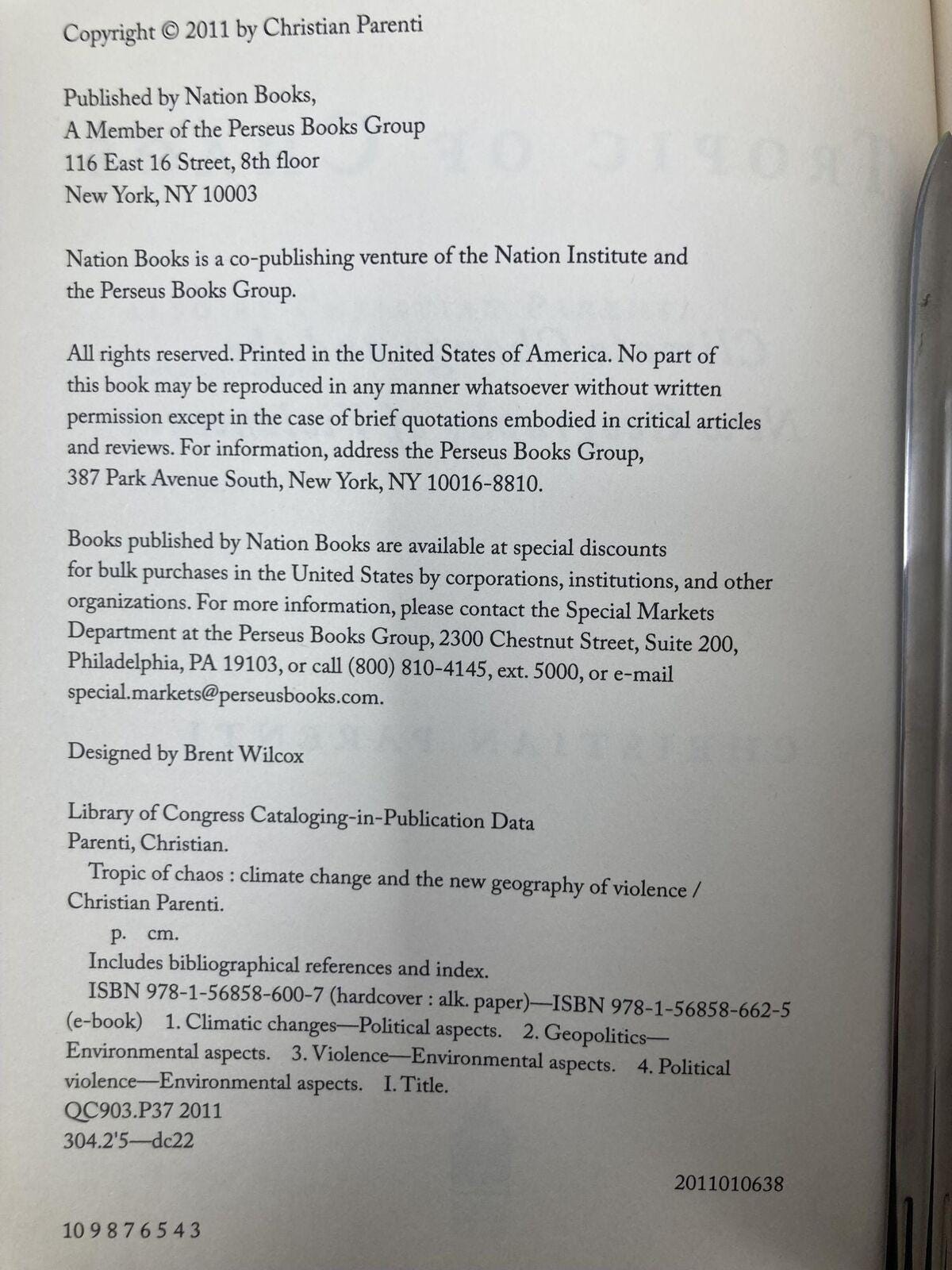 Copyright © 2011 by Christian Parenti

Published by Nation Books,
A Member of the Perseus Books Group
116 East 16 Street, 8th floor
New York, NY 10003

Nation Books is a co-publishing venture of the Nation Institute and the Perseus Books Group.

All rights reserved. Printed in the United States of America. No part of this book may be reproduced in any manner whatsoever without written permission except in the case of brief quotations embodied in critical articles and reviews. For information, address the Perseus Books Group, 387 Park Avenue South, New York, NY 10016-8810.

Books published by Nation Books are available at special discounts for bulk purchases in the United States by corporations, institutions, and other organizations. For more information, please contact the Special Markets Department at the Perseus Books Group, 2300 Chestnut Street, Suite 200, Philadelphia, PA 19103, or call (800) 810-4145, ext. 5000, or e-mail special.markets@perseusbooks.com.

Designed by Brent Wilcox

Library of Congress Cataloging-in-Publication Data
Parenti, Christian.
Tropic of chaos : climate change and the new geography of violence / Christian Parenti.
p. cm.
Includes bibliographical references and index.
ISBN 978-1-56858-600-7 (hardcover : alk. paper)—ISBN 978-1-56858-662-5 (e-book) 1. Climatic changes—Political aspects. 2. Geopolitics—Environmental aspects. 3. Violence—Environmental aspects. 4. Political violence—Environmental aspects. I. Title.
QC903.P37 2011
304.2'5—dc22

2011010638

10 9 8 7 6 5 4 3